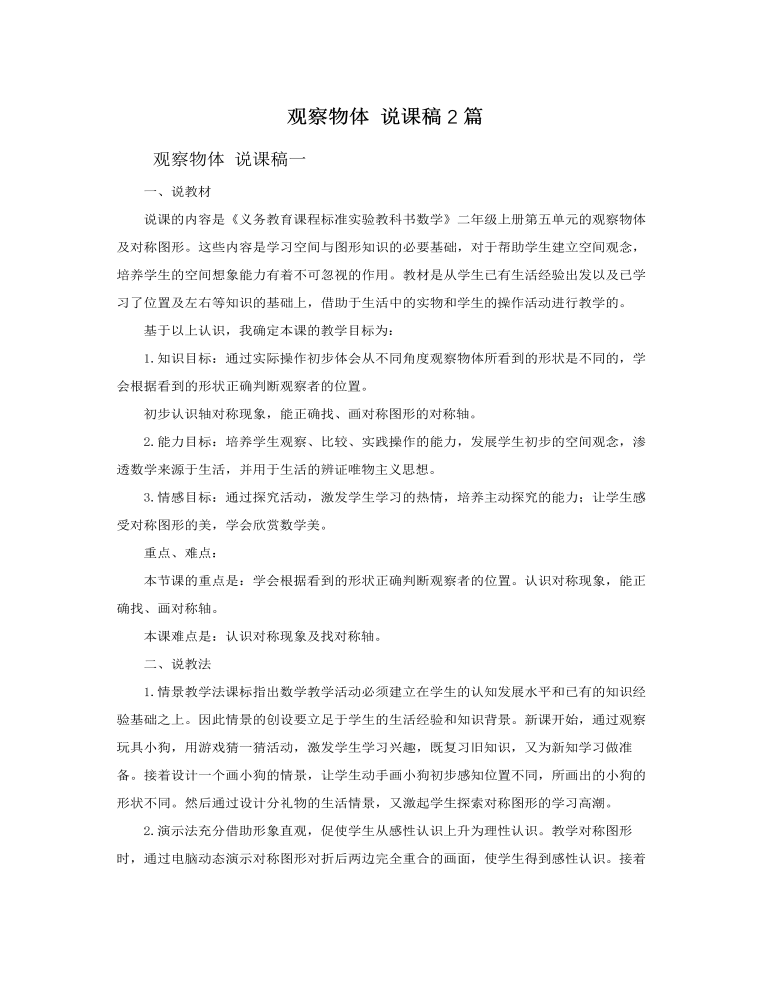 观察物体 说课稿 2 篇

观察物体 说课稿一

一、说教材

说课的内容是《义务教育课程标准实验教科书数学》二年级上册第五单元的观察物体及对称图形。这些内容是学习空间与图形知识的必要基础，对于帮助学生建立空间观念，培养学生的空间想象能力有着不可忽视的作用。教材是从学生已有生活经验出发以及已学习了位置及左右等知识的基础上，借助于生活中的实物和学生的操作活动进行教学的。

基于以上认识，我确定本课的教学目标为：

1. 知识目标：通过实际操作初步体会从不同角度观察物体所看到的形状是不同的，学会根据看到的形状正确判断观察者的位置。

初步认识轴对称现象，能正确找、画对称图形的对称轴。

2. 能力目标：培养学生观察、比较、实践操作的能力，发展学生初步的空间观念，渗透数学来源于生活，并用于生活的辨证唯物主义思想。

3. 情感目标：通过探究活动，激发学生学习的热情，培养主动探究的能力；让学生感受对称图形的美，学会欣赏数学美。

重点、难点：

本节课的重点是：学会根据看到的形状正确判断观察者的位置。认识对称现象，能正确找、画对称轴。

本课难点是：认识对称现象及找对称轴。

二、说教法

1. 情景教学法课标指出数学教学活动必须建立在学生的认知发展水平和已有的知识经验基础之上。因此情景的创设要立足于学生的生活经验和知识背景。新课开始，通过观察玩具小狗，用游戏猜一猜活动，激发学生学习兴趣，既复习旧知识，又为新知学习做准备。接着设计一个画小狗的情景，让学生动手画小狗初步感知位置不同，所画出的小狗的形状不同。然后通过设计分礼物的生活情景，又激起学生探索对称图形的学习高潮。

2. 演示法充分借助形象直观，促使学生从感性认识上升为理性认识。教学对称图形时，通过电脑动态演示对称图形对折后两边完全重合的画面，使学生得到感性认识。接着